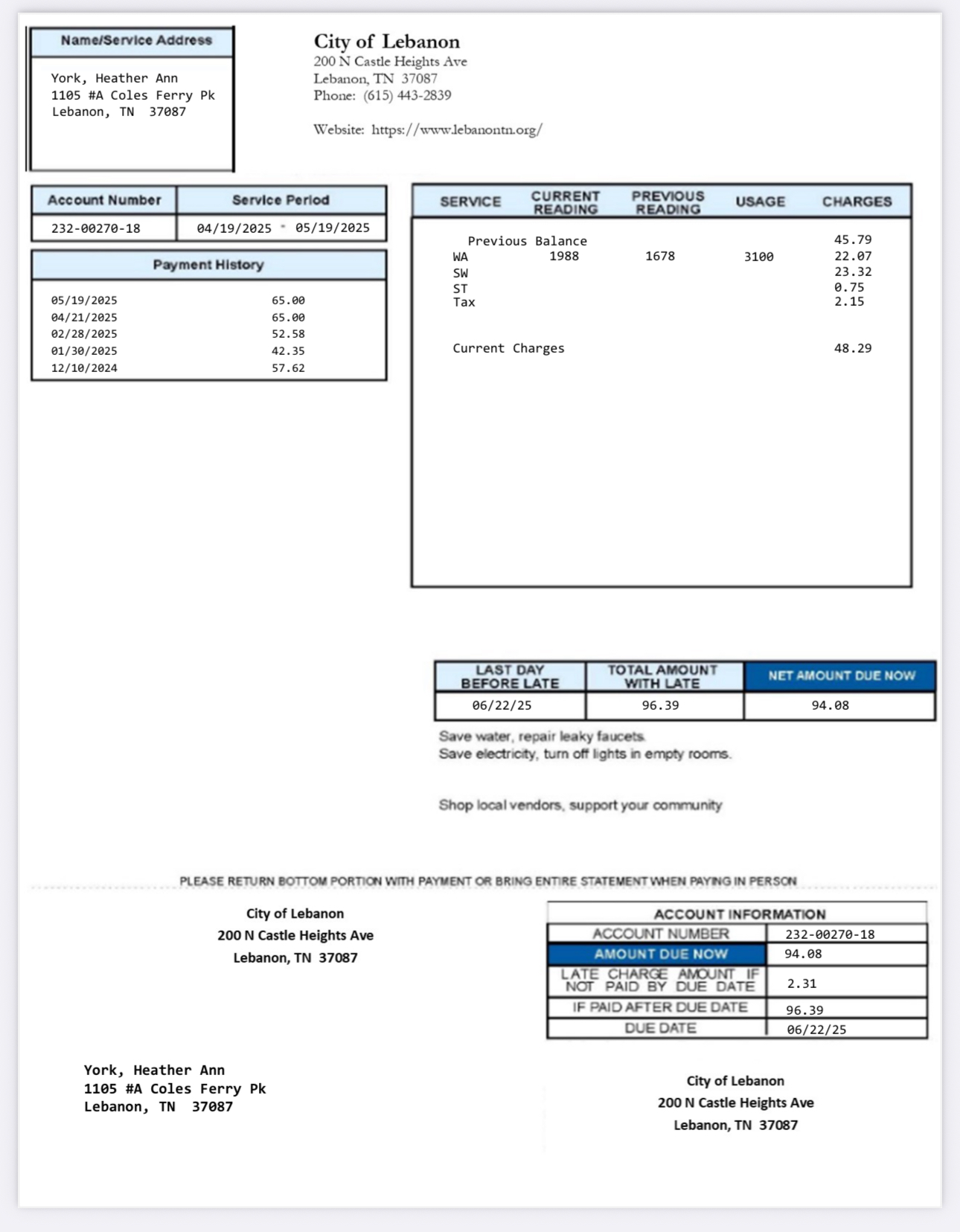 Name/Service Address

York, Heather Ann
1105 #A Coles Ferry Pk
Lebanon, TN 37087

City of Lebanon
200 N Castle Heights Ave
Lebanon, TN 37087
Phone: (615) 443-2839

Website: https://www.lebanontn.org/

| Account Number | Service Period |
|---|---|
| 232-00270-18 | 04/19/2025 - 05/19/2025 |

Payment History

| | |
|---|---|
| 05/19/2025 | 65.00 |
| 04/21/2025 | 65.00 |
| 02/28/2025 | 52.58 |
| 01/30/2025 | 42.35 |
| 12/10/2024 | 57.62 |

| SERVICE | CURRENT READING | PREVIOUS READING | USAGE | CHARGES |
|---|---|---|---|---|
| Previous Balance | | | | 45.79 |
| WA | 1988 | 1678 | 3100 | 22.07 |
| SW | | | | 23.32 |
| ST | | | | 0.75 |
| Tax | | | | 2.15 |
| Current Charges | | | | 48.29 |

| LAST DAY BEFORE LATE | TOTAL AMOUNT WITH LATE | NET AMOUNT DUE NOW |
|---|---|---|
| 06/22/25 | 96.39 | 94.08 |

Save water, repair leaky faucets.
Save electricity, turn off lights in empty rooms.

Shop local vendors, support your community

PLEASE RETURN BOTTOM PORTION WITH PAYMENT OR BRING ENTIRE STATEMENT WHEN PAYING IN PERSON

City of Lebanon
200 N Castle Heights Ave
Lebanon, TN 37087

ACCOUNT INFORMATION

| | |
|---|---|
| ACCOUNT NUMBER | 232-00270-18 |
| AMOUNT DUE NOW | 94.08 |
| LATE CHARGE AMOUNT IF NOT PAID BY DUE DATE | 2.31 |
| IF PAID AFTER DUE DATE | 96.39 |
| DUE DATE | 06/22/25 |

York, Heather Ann
1105 #A Coles Ferry Pk
Lebanon, TN 37087

City of Lebanon
200 N Castle Heights Ave
Lebanon, TN 37087